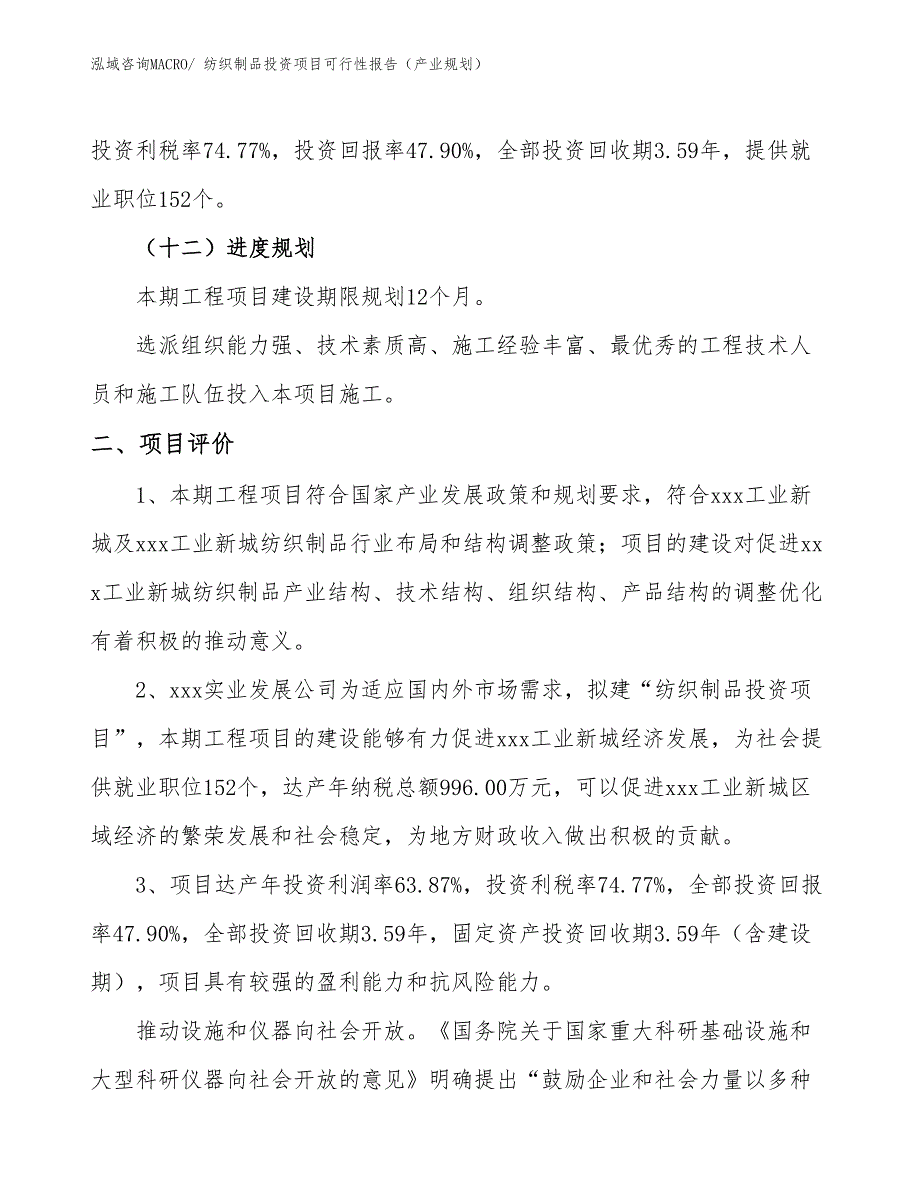 泓域咨询MACRO/ 纺织制品投资项目可行性报告（产业规划）

投资利税率74.77%，投资回报率47.90%，全部投资回收期3.59年，提供就业职位152个。

（十二）进度规划

本期工程项目建设期限规划12个月。

选派组织能力强、技术素质高、施工经验丰富、最优秀的工程技术人员和施工队伍投入本项目施工。

二、项目评价

1、本期工程项目符合国家产业发展政策和规划要求，符合xxx工业新城及xxx工业新城纺织制品行业布局和结构调整政策；项目的建设对促进xxx工业新城纺织制品产业结构、技术结构、组织结构、产品结构的调整优化有着积极的推动意义。

2、xxx实业发展公司为适应国内外市场需求，拟建“纺织制品投资项目”，本期工程项目的建设能够有力促进xxx工业新城经济发展，为社会提供就业职位152个，达产年纳税总额996.00万元，可以促进xxx工业新城区域经济的繁荣发展和社会稳定，为地方财政收入做出积极的贡献。

3、项目达产年投资利润率63.87%，投资利税率74.77%，全部投资回报率47.90%，全部投资回收期3.59年，固定资产投资回收期3.59年（含建设期），项目具有较强的盈利能力和抗风险能力。

推动设施和仪器向社会开放。《国务院关于国家重大科研基础设施和大型科研仪器向社会开放的意见》明确提出“鼓励企业和社会力量以多种